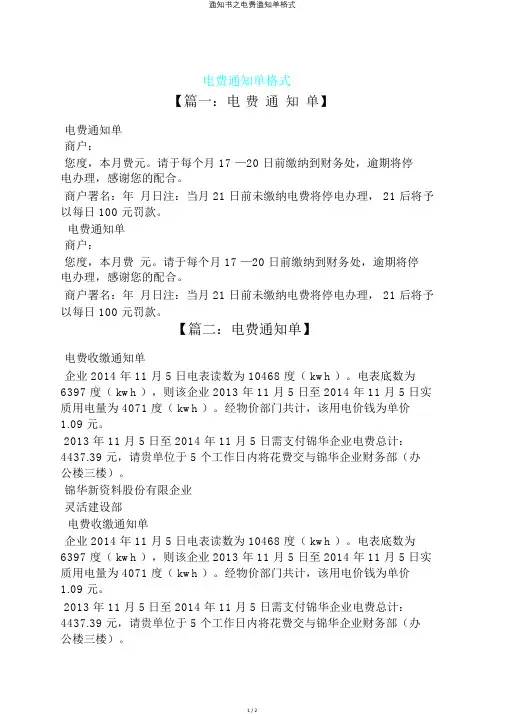 通知书之电费通知单格式

电费通知单格式

【篇一：电 费 通 知 单】

电费通知单

商户：

您度，本月费元。请于每个月 17 —20 日前缴纳到财务处，逾期将停电办理，感谢您的配合。

商户署名：年 月日注：当月 21 日前未缴纳电费将停电办理， 21 后将予以每日 100 元罚款。

电费通知单

商户：

您度，本月费 元。请于每个月 17 —20 日前缴纳到财务处，逾期将停电办理，感谢您的配合。

商户署名：年 月日注：当月 21 日前未缴纳电费将停电办理， 21 后将予以每日 100 元罚款。

【篇二：电费通知单】

电费收缴通知单

企业 2014 年 11 月 5 日电表读数为 10468 度（ kwh ）。电表底数为 6397 度（ kwh ），则该企业 2013 年 11 月 5 日至 2014 年 11 月 5 日实质用电量为 4071 度（ kwh ）。经物价部门共计，该用电价钱为单价 1.09 元。

2013 年 11 月 5 日至 2014 年 11 月 5 日需支付锦华企业电费总计：4437.39 元，请贵单位于 5 个工作日内将花费交与锦华企业财务部（办公楼三楼）。

锦华新资料股份有限企业

灵活建设部

电费收缴通知单

企业 2014 年 11 月 5 日电表读数为 10468 度（ kwh ）。电表底数为 6397 度（ kwh ），则该企业 2013 年 11 月 5 日至 2014 年 11 月 5 日实质用电量为 4071 度（ kwh ）。经物价部门共计，该用电价钱为单价 1.09 元。

2013 年 11 月 5 日至 2014 年 11 月 5 日需支付锦华企业电费总计：4437.39 元，请贵单位于 5 个工作日内将花费交与锦华企业财务部（办公楼三楼）。

1 / 2